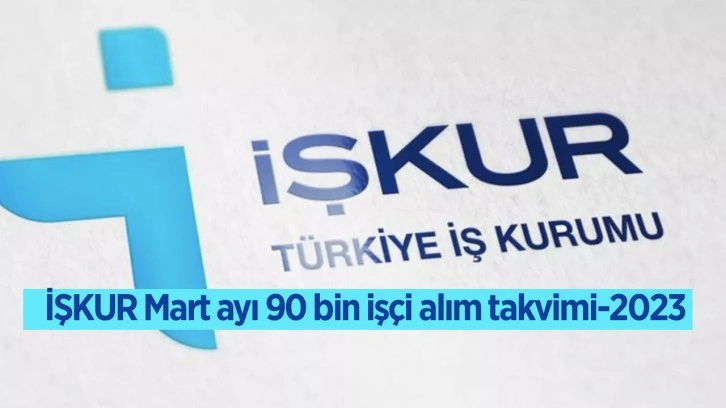 İŞKUR
TÜRKİYE İŞ KURUMU

İŞKUR Mart ayı 90 bin işçi alım takvimi-2023